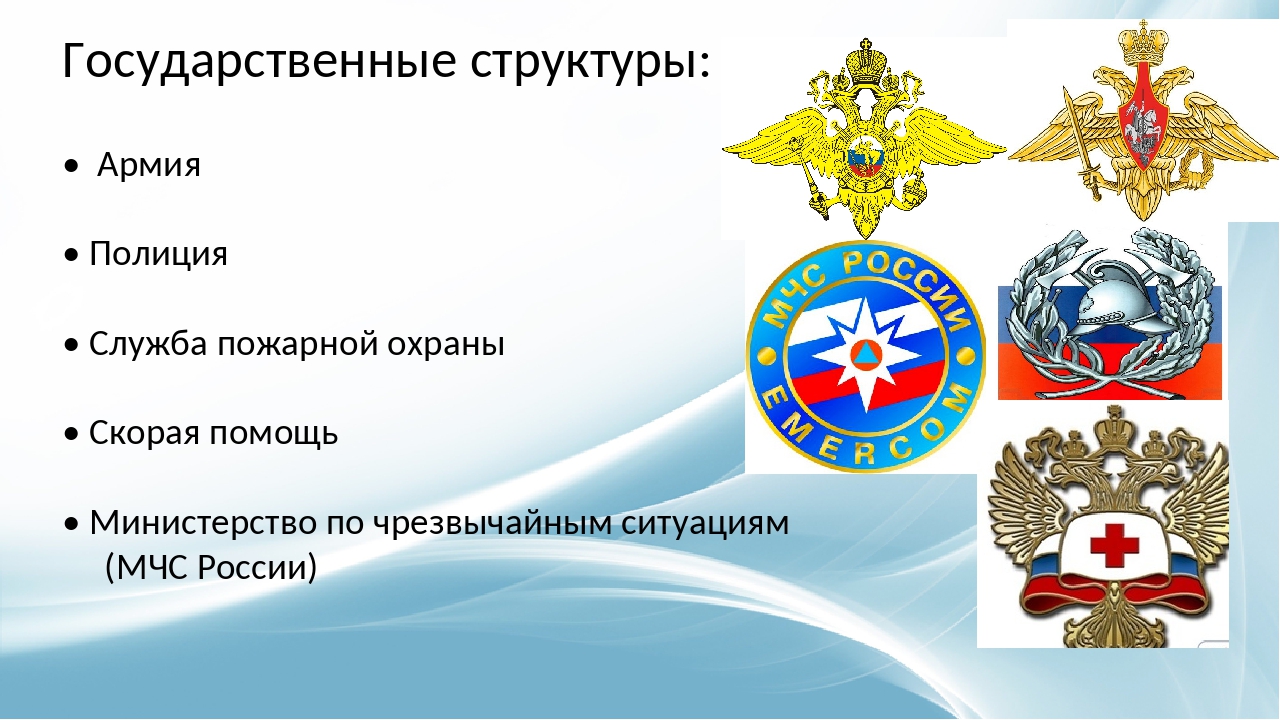 Государственные структуры:

• Армия

• Полиция

• Служба пожарной охраны

• Скорая помощь

• Министерство по чрезвычайным ситуациям (МЧС России)

МЧС РОССИИ
EMERCOM